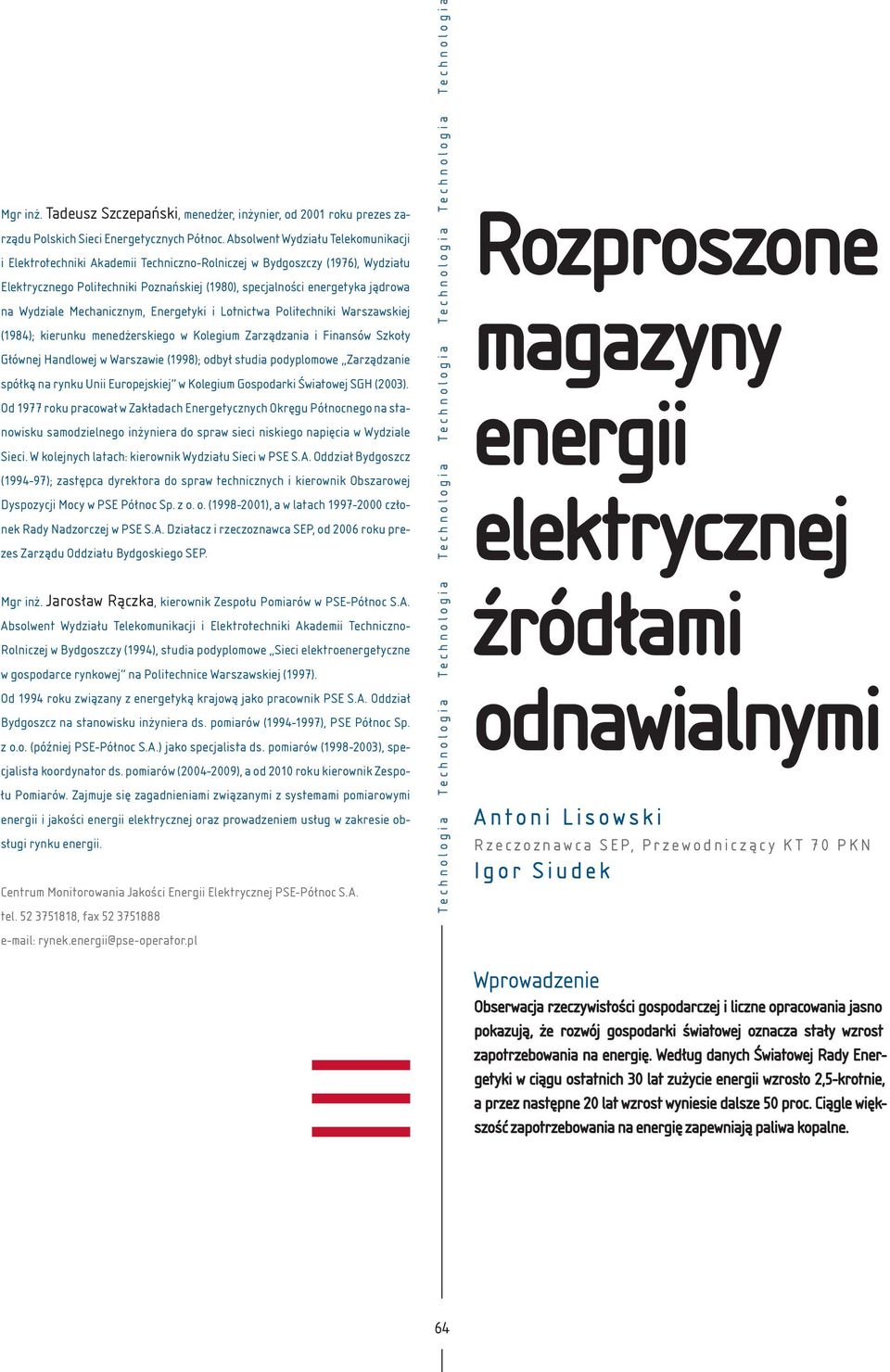 Mgr inż. Tadeusz Szczepański, menedżer, inżynier, od 2001 roku prezes zarządu Polskich Sieci Energetycznych Północ. Absolwent Wydziału Telekomunikacji i Elektrotechniki Akademii Techniczno-Rolniczej w Bydgoszczy (1976), Wydziału Elektrycznego Politechniki Poznańskiej (1980), specjalności energetyka jądrowa na Wydziale Mechanicznym, Energetyki i Lotnictwa Politechniki Warszawskiej (1984); kierunku menedżerskiego w Kolegium Zarządzania i Finansów Szkoły Głównej Handlowej w Warszawie (1998); odbył studia podyplomowe „Zarządzanie spółką na rynku Unii Europejskiej" w Kolegium Gospodarki Światowej SGH (2003). Od 1977 roku pracował w Zakładach Energetycznych Okręgu Północnego na stanowisku samodzielnego inżyniera do spraw sieci niskiego napięcia w Wydziale Sieci. W kolejnych latach: kierownik Wydziału Sieci w PSE S.A. Oddział Bydgoszcz (1994-97); zastępca dyrektora do spraw technicznych i kierownik Obszarowej Dyspozycji Mocy w PSE Północ Sp. z o. o. (1998-2001), a w latach 1997-2000 członek Rady Nadzorczej w PSE S.A. Działacz i rzeczoznawca SEP, od 2006 roku prezes Zarządu Oddziału Bydgoskiego SEP.

Mgr inż. Jarosław Rączka, kierownik Zespołu Pomiarów w PSE-Północ S.A. Absolwent Wydziału Telekomunikacji i Elektrotechniki Akademii Techniczno-Rolniczej w Bydgoszczy (1994), studia podyplomowe „Sieci elektroenergetyczne w gospodarce rynkowej" na Politechnice Warszawskiej (1997). Od 1994 roku związany z energetyką krajową jako pracownik PSE S.A. Oddział Bydgoszcz na stanowisku inżyniera ds. pomiarów (1994-1997), PSE Północ Sp. z o.o. (później PSE-Północ S.A.) jako specjalista ds. pomiarów (1998-2003), specjalista koordynator ds. pomiarów (2004-2009), a od 2010 roku kierownik Zespołu Pomiarów. Zajmuje się zagadnieniami związanymi z systemami pomiarowymi energii i jakości energii elektrycznej oraz prowadzeniem usług w zakresie obsługi rynku energii.

Centrum Monitorowania Jakości Energii Elektrycznej PSE-Północ S.A.
tel. 52 3751818, fax 52 3751888
e-mail: rynek.energii@pse-operator.pl

Technologia Technologia Technologia Technologia Technologia Technologia Technologia Technologia

Rozproszone magazyny energii elektrycznej źródłami odnawialnymi

Antoni Lisowski
Rzeczoznawca SEP, Przewodniczący KT 70 PKN
Igor Siudek

Wprowadzenie
Obserwacja rzeczywistości gospodarczej i liczne opracowania jasno pokazują, że rozwój gospodarki światowej oznacza stały wzrost zapotrzebowania na energię. Według danych Światowej Rady Energetyki w ciągu ostatnich 30 lat zużycie energii wzrosło 2,5-krotnie, a przez następne 20 lat wzrost wyniesie dalsze 50 proc. Ciągle większość zapotrzebowania na energię zapewniają paliwa kopalne.

64